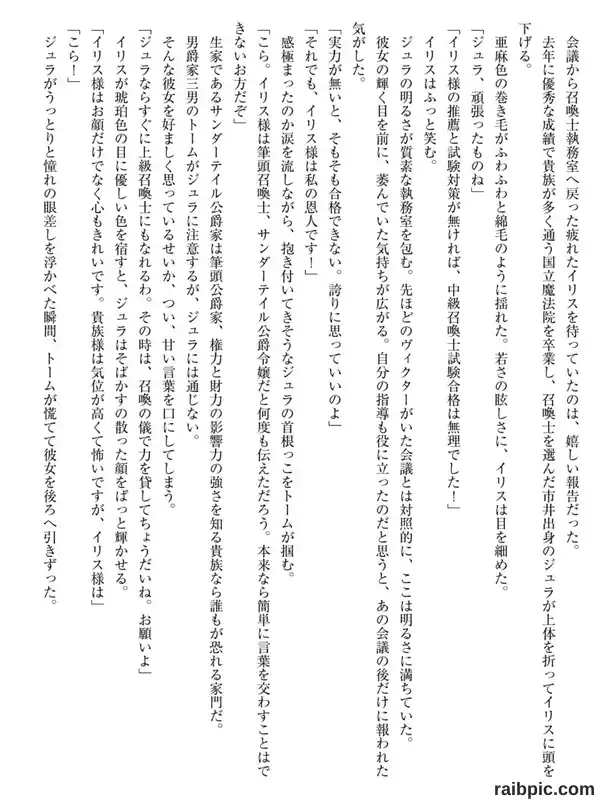 会議から召喚士執務室へ戻った疲れたイリスを待っていたのは、嬉しい報告だった。
去年に優秀な成績で貴族が多く通う国立魔法院を卒業し、召喚士を選んだ市井出身のジュラが上体を折ってイリスに頭を下げる。
亜麻色の巻き毛がふわふわと綿毛のように揺れた。若さの眩しさに、イリスは目を細めた。
「ジュラ、頑張ったものね」
「イリス様の推薦と試験対策が無ければ、中級召喚士試験合格は無理でした！」
イリスはふっと笑む。
ジュラの明るさが質素な執務室を包む。先ほどのヴィクターがいた会議とは対照的に、ここは明るさに満ちていた。
彼女の輝く目を前に、萎んでいた気持ちが広がる。自分の指導も役に立ったのだと思うと、あの会議の後だけに報われた気がした。
「実力が無いと、そもそも合格できない。誇りに思っていいのよ」
「それでも、イリス様は私の恩人です！」
感極まったのか涙を流しながら、抱き付いてきそうなジュラの首根っこをトームが掴む。
「こら。イリス様は筆頭召喚士、サンダーテイル公爵令嬢だと何度も伝えただろう。本来なら簡単に言葉を交わすことはできないお方だぞ」
生家であるサンダーテイル公爵家は筆頭公爵家、権力と財力の影響力の強さを知る貴族なら誰もが恐れる家門だ。
男爵家三男のトームがジュラに注意するが、ジュラには通じない。
そんな彼女を好ましく思っているせいか、つい、甘い言葉を口にしてしまう。
「ジュラならすぐに上級召喚士にもなれるわ。その時は、召喚の儀で力を貸してちょうだいね。お願いよ」
イリスが琥珀色の目に優しい色を宿すと、ジュラはそばかすの散った顔をぱっと輝かせる。
「イリス様はお顔だけでなく心もきれいです。貴族様は気位が高くて怖いですが、イリス様は」
「こら！」
ジュラがうっとりと憧れの眼差しを浮かべた瞬間、トームが慌てて彼女を後ろへ引きずった。

raibpic.com